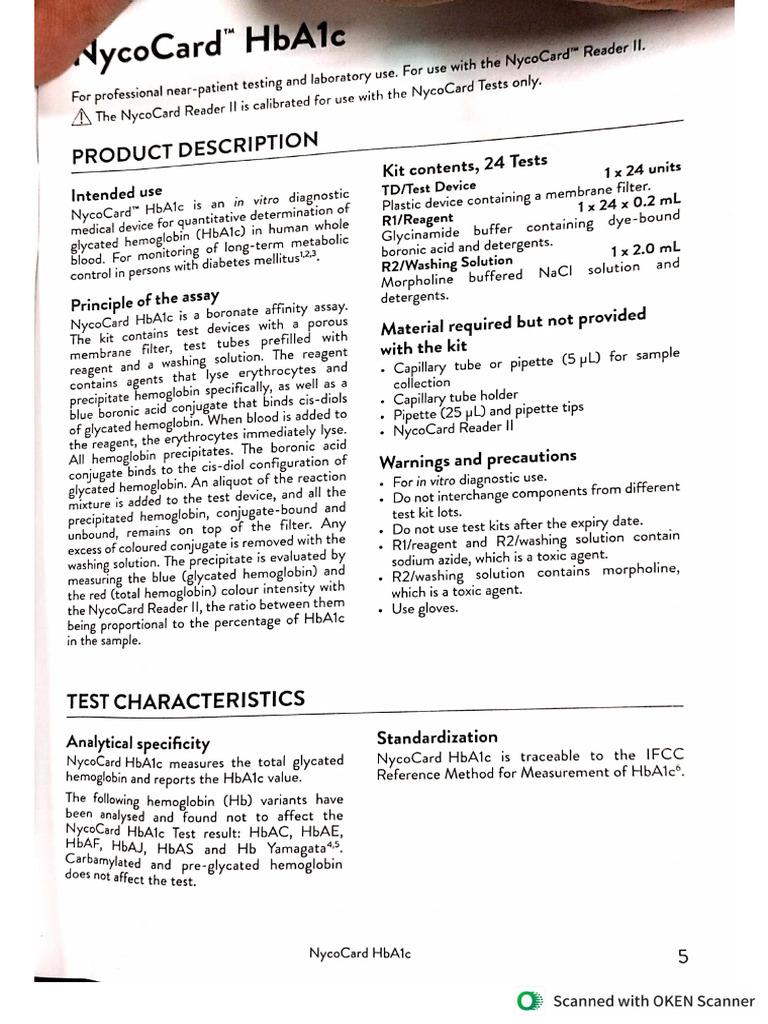 NycoCard™ HbA1c

For professional near-patient testing and laboratory use. For use with the NycoCard™ Reader II.
⚠ The NycoCard Reader II is calibrated for use with the NycoCard Tests only.

PRODUCT DESCRIPTION

Intended use
NycoCard™ HbA1c is an in vitro diagnostic medical device for quantitative determination of glycated hemoglobin (HbA1c) in human whole blood. For monitoring of long-term metabolic control in persons with diabetes mellitus$^{1,2,3}$.

Principle of the assay
NycoCard HbA1c is a boronate affinity assay. The kit contains test devices with a porous membrane filter, test tubes prefilled with reagent and a washing solution. The reagent contains agents that lyse erythrocytes and precipitate hemoglobin specifically, as well as a blue boronic acid conjugate that binds cis-diols of glycated hemoglobin. When blood is added to the reagent, the erythrocytes immediately lyse. All hemoglobin precipitates. The boronic acid conjugate binds to the cis-diol configuration of glycated hemoglobin. An aliquot of the reaction mixture is added to the test device, and all the precipitated hemoglobin, conjugate-bound and unbound, remains on top of the filter. Any excess of coloured conjugate is removed with the washing solution. The precipitate is evaluated by measuring the blue (glycated hemoglobin) and the red (total hemoglobin) colour intensity with the NycoCard Reader II, the ratio between them being proportional to the percentage of HbA1c in the sample.

Kit contents, 24 Tests
TD/Test Device 1 x 24 units
Plastic device containing a membrane filter.
R1/Reagent 1 x 24 x 0.2 mL
Glycinamide buffer containing dye-bound boronic acid and detergents.
R2/Washing Solution 1 x 2.0 mL
Morpholine buffered NaCl solution and detergents.

Material required but not provided with the kit
• Capillary tube or pipette (5 µL) for sample collection
• Capillary tube holder
• Pipette (25 µL) and pipette tips
• NycoCard Reader II

Warnings and precautions
• For in vitro diagnostic use.
• Do not interchange components from different test kit lots.
• Do not use test kits after the expiry date.
• R1/reagent and R2/washing solution contain sodium azide, which is a toxic agent.
• R2/washing solution contains morpholine, which is a toxic agent.
• Use gloves.

TEST CHARACTERISTICS

Analytical specificity
NycoCard HbA1c measures the total glycated hemoglobin and reports the HbA1c value.

The following hemoglobin (Hb) variants have been analysed and found not to affect the NycoCard HbA1c Test result: HbAC, HbAE, HbAF, HbAJ, HbAS and Hb Yamagata$^{4,5}$. Carbamylated and pre-glycated hemoglobin does not affect the test.

Standardization
NycoCard HbA1c is traceable to the IFCC Reference Method for Measurement of HbA1c$^{6}$.

NycoCard HbA1c

5

Scanned with OKEN Scanner